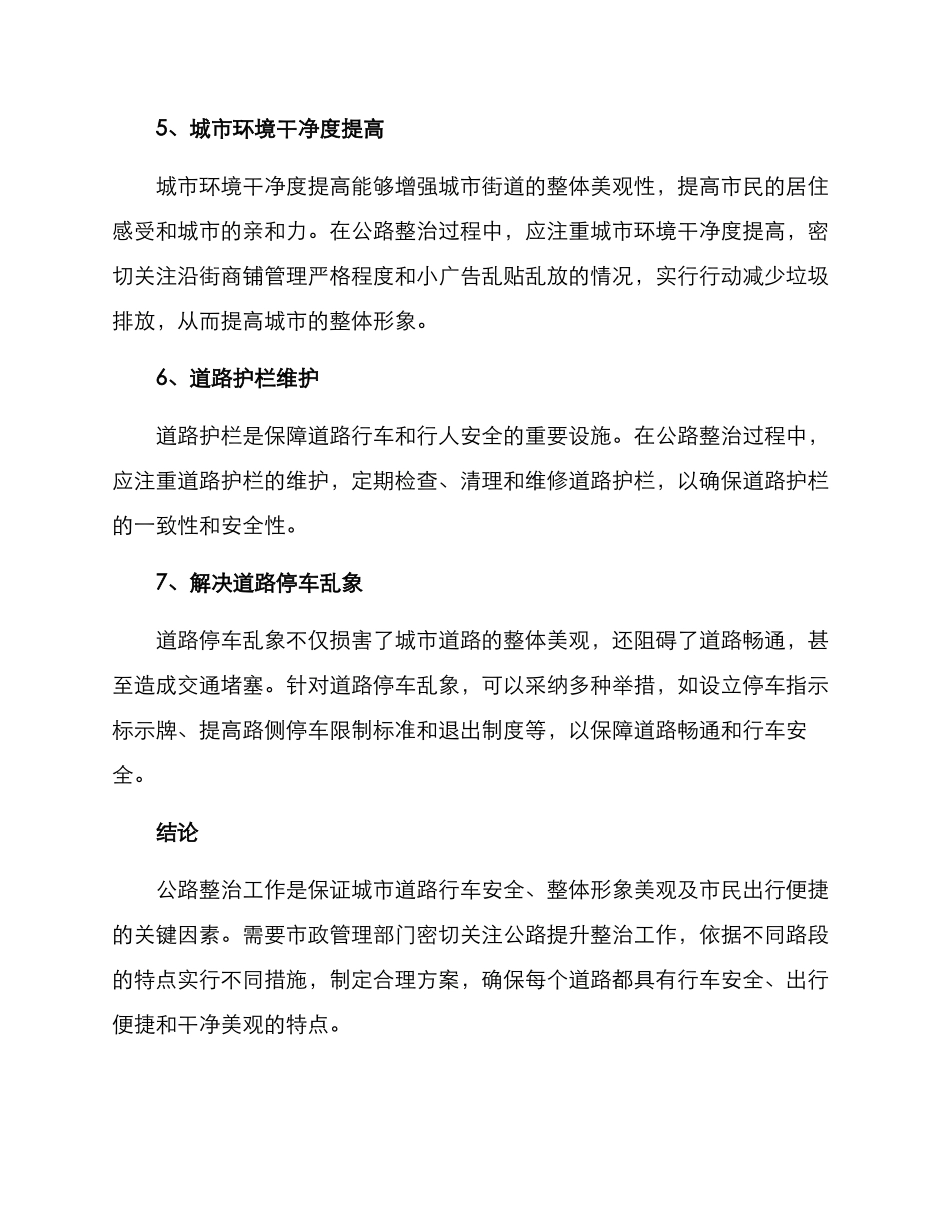 5、城市环境干净度提高

城市环境干净度提高能够增强城市街道的整体美观性，提高市民的居住感受和城市的亲和力。在公路整治过程中，应注重城市环境干净度提高，密切关注沿街商铺管理严格程度和小广告乱贴乱放的情况，实行行动减少垃圾排放，从而提高城市的整体形象。

6、道路护栏维护

道路护栏是保障道路行车和行人安全的重要设施。在公路整治过程中，应注重道路护栏的维护，定期检查、清理和维修道路护栏，以确保道路护栏的一致性和安全性。

7、解决道路停车乱象

道路停车乱象不仅损害了城市道路的整体美观，还阻碍了道路畅通，甚至造成交通堵塞。针对道路停车乱象，可以采纳多种举措，如设立停车指示标示牌、提高路侧停车限制标准和退出制度等，以保障道路畅通和行车安全。

结论

公路整治工作是保证城市道路行车安全、整体形象美观及市民出行便捷的关键因素。需要市政管理部门密切关注公路提升整治工作，依据不同路段的特点实行不同措施，制定合理方案，确保每个道路都具有行车安全、出行便捷和干净美观的特点。